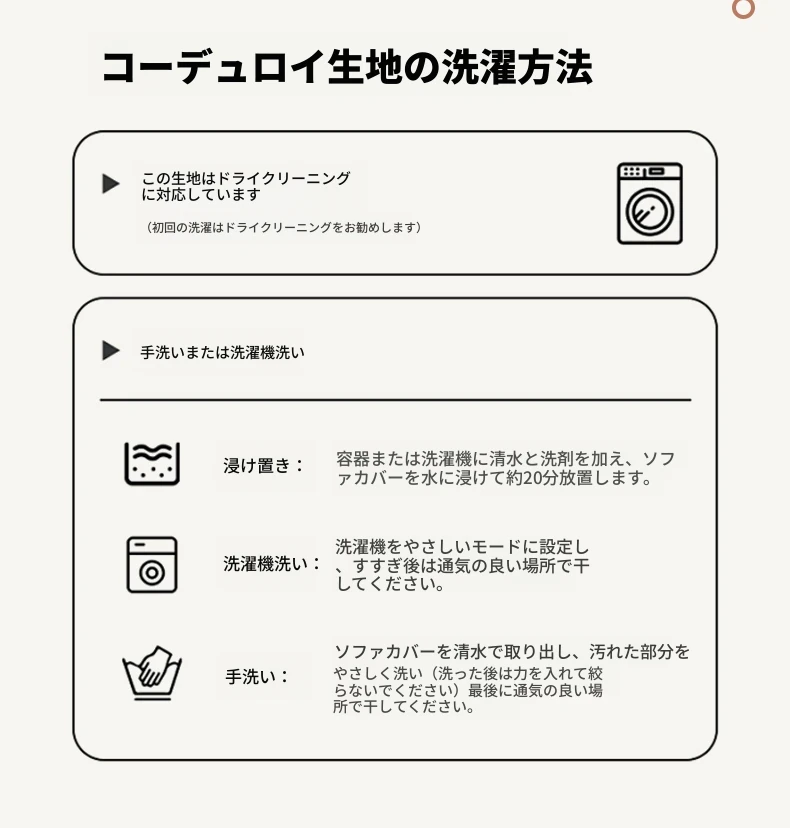 コーデュロイ生地の洗濯方法

▶ この生地はドライクリーニングに対応しています

（初回の洗濯はドライクリーニングをお勧めします）

▶ 手洗いまたは洗濯機洗い

浸け置き：

容器または洗濯機に清水と洗剤を加え、ソファカバーを水に浸けて約20分放置します。

洗濯機洗い：

洗濯機をやさしいモードに設定し、すすぎ後は通気の良い場所で干してください。

手洗い：

ソファカバーを清水で取り出し、汚れた部分をやさしく洗い（洗った後は力を入れて絞らないでください）最後に通気の良い場所で干してください。